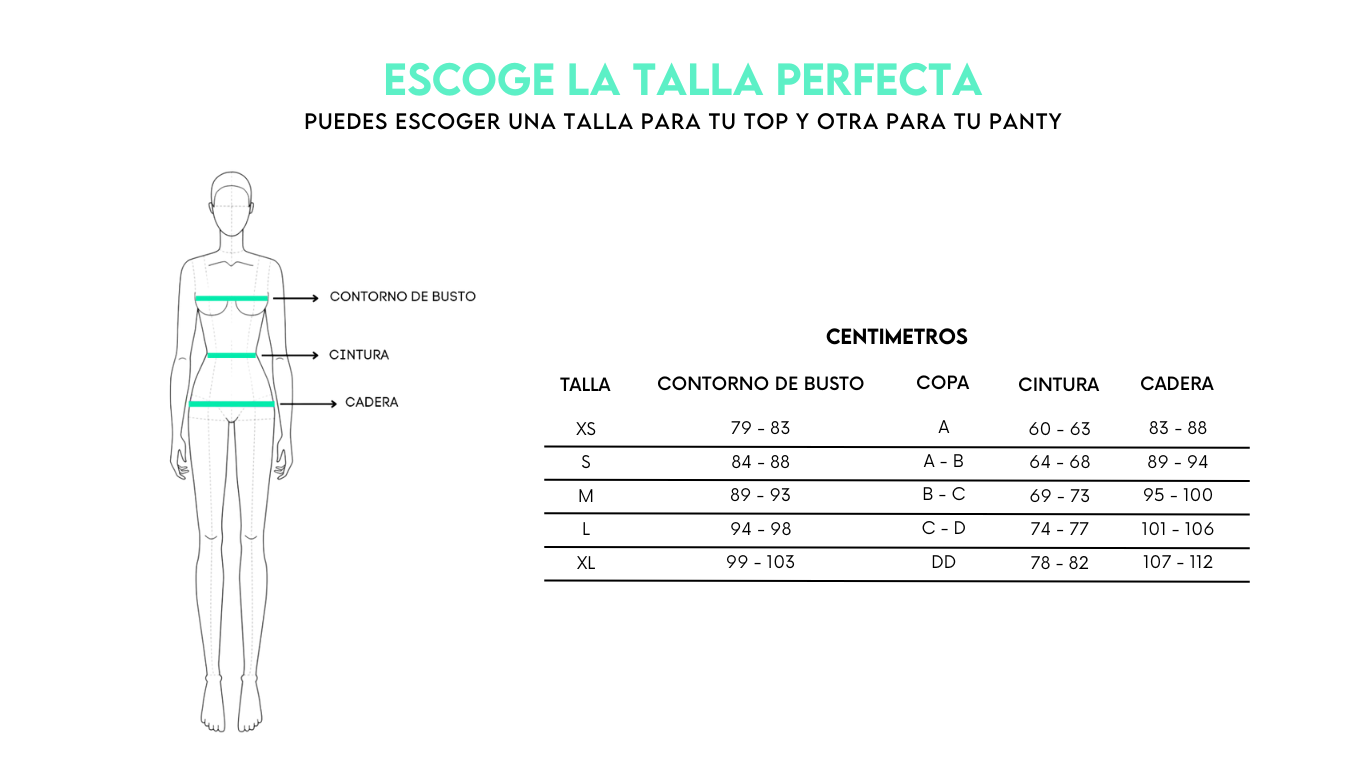 ESCOGE LA TALLA PERFECTA
PUEDES ESCOGER UNA TALLA PARA TU TOP Y OTRA PARA TU PANTY

CONTORNO DE BUSTO
CINTURA
CADERA

CENTIMETROS

| TALLA | CONTORNO DE BUSTO | COPA | CINTURA | CADERA |
|---|---|---|---|---|
| XS | 79 - 83 | A | 60 - 63 | 83 - 88 |
| S | 84 - 88 | A - B | 64 - 68 | 89 - 94 |
| M | 89 - 93 | B - C | 69 - 73 | 95 - 100 |
| L | 94 - 98 | C - D | 74 - 77 | 101 - 106 |
| XL | 99 - 103 | DD | 78 - 82 | 107 - 112 |